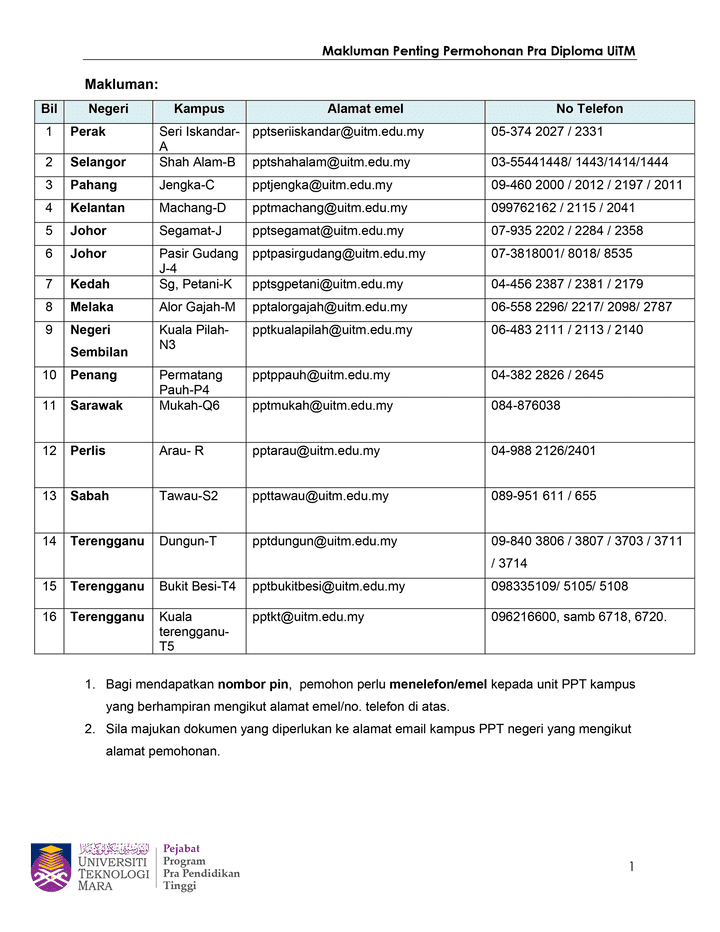 Makluman Penting Permohonan Pra Diploma UiTM

Makluman:

| Bil | Negeri | Kampus | Alamat emel | No Telefon |
|---|---|---|---|---|
| 1 | Perak | Seri Iskandar-A | pptseriiskandar@uitm.edu.my | 05-374 2027 / 2331 |
| 2 | Selangor | Shah Alam-B | pptshahalam@uitm.edu.my | 03-55441448/ 1443/1414/1444 |
| 3 | Pahang | Jengka-C | pptjengka@uitm.edu.my | 09-460 2000 / 2012 / 2197 / 2011 |
| 4 | Kelantan | Machang-D | pptmachang@uitm.edu.my | 099762162 / 2115 / 2041 |
| 5 | Johor | Segamat-J | pptsegamat@uitm.edu.my | 07-935 2202 / 2284 / 2358 |
| 6 | Johor | Pasir Gudang J-4 | pptpasirgudang@uitm.edu.my | 07-3818001/ 8018/ 8535 |
| 7 | Kedah | Sg, Petani-K | pptsgpetani@uitm.edu.my | 04-456 2387 / 2381 / 2179 |
| 8 | Melaka | Alor Gajah-M | pptalorgajah@uitm.edu.my | 06-558 2296/ 2217/ 2098/ 2787 |
| 9 | Negeri Sembilan | Kuala Pilah-N3 | pptkualapilah@uitm.edu.my | 06-483 2111 / 2113 / 2140 |
| 10 | Penang | Permatang Pauh-P4 | pptppauh@uitm.edu.my | 04-382 2826 / 2645 |
| 11 | Sarawak | Mukah-Q6 | pptmukah@uitm.edu.my | 084-876038 |
| 12 | Perlis | Arau- R | pptarau@uitm.edu.my | 04-988 2126/2401 |
| 13 | Sabah | Tawau-S2 | ppttawau@uitm.edu.my | 089-951 611 / 655 |
| 14 | Terengganu | Dungun-T | pptdungun@uitm.edu.my | 09-840 3806 / 3807 / 3703 / 3711 / 3714 |
| 15 | Terengganu | Bukit Besi-T4 | pptbukitbesi@uitm.edu.my | 098335109/ 5105/ 5108 |
| 16 | Terengganu | Kuala terengganu-T5 | pptkt@uitm.edu.my | 096216600, samb 6718, 6720. |

1. Bagi mendapatkan nombor pin, pemohon perlu menelefon/emel kepada unit PPT kampus yang berhampiran mengikut alamat emel/no. telefon di atas.
2. Sila majukan dokumen yang diperlukan ke alamat email kampus PPT negeri yang mengikut alamat pemohonan.

UNIVERSITI TEKNOLOGI MARA

Pejabat Program Pra Pendidikan Tinggi

1